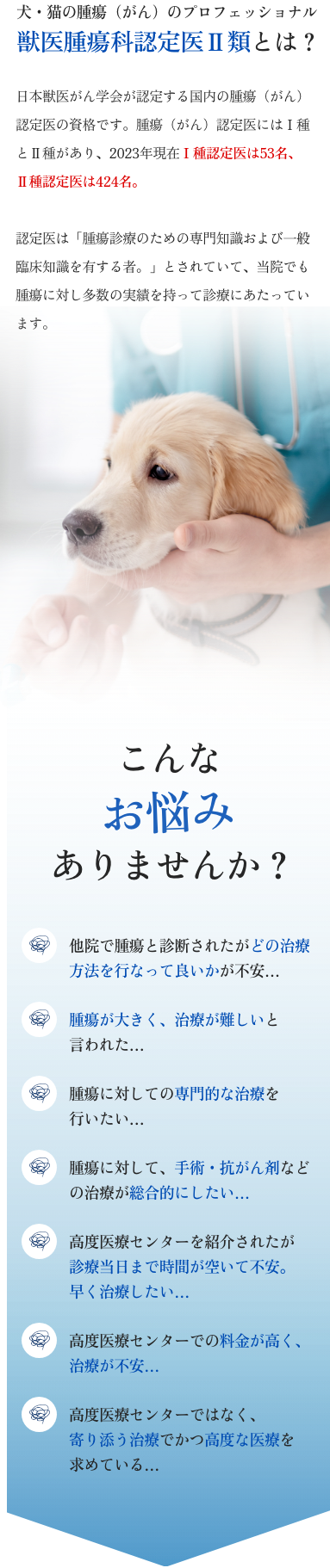 犬・猫の腫瘍（がん）のプロフェッショナル
獣医腫瘍科認定医Ⅱ類とは？

日本獣医がん学会が認定する国内の腫瘍（がん）認定医の資格です。腫瘍（がん）認定医にはⅠ種とⅡ種があり、2023年現在Ⅰ種認定医は53名、Ⅱ種認定医は424名。

認定医は「腫瘍診療のための専門知識および一般臨床知識を有する者。」とされていて、当院でも腫瘍に対し多数の実績を持って診療にあたっています。

こんな
お悩み
ありませんか？

他院で腫瘍と診断されたがどの治療方法を行なって良いかが不安…

腫瘍が大きく、治療が難しいと言われた…

腫瘍に対しての専門的な治療を行いたい…

腫瘍に対して、手術・抗がん剤などの治療が総合的にしたい…

高度医療センターを紹介されたが診療当日まで時間が空いて不安。早く治療したい…

高度医療センターでの料金が高く、治療が不安…

高度医療センターではなく、寄り添う治療でかつ高度な医療を求めている…